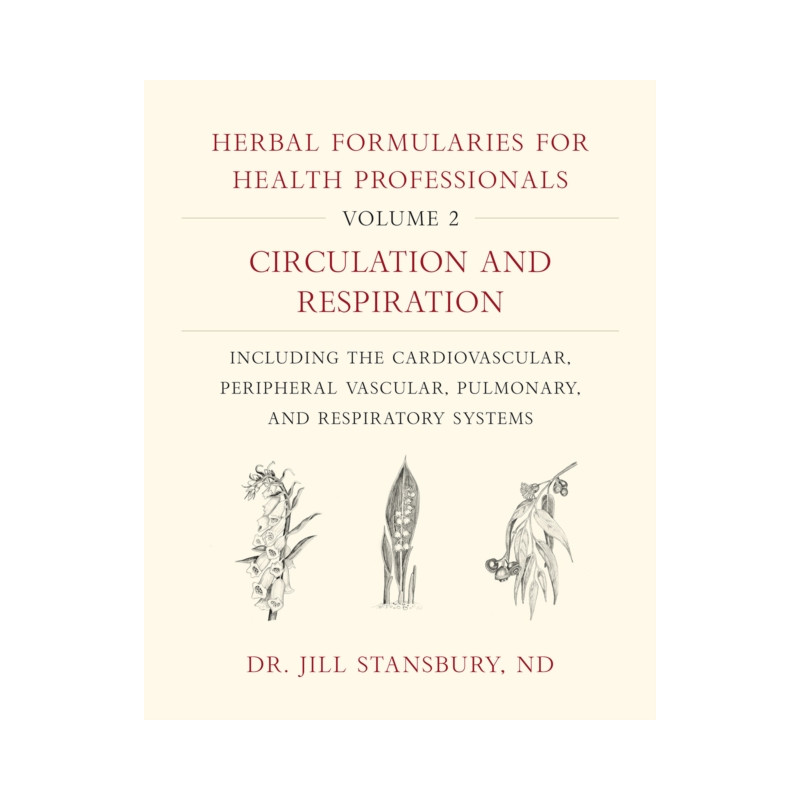 HERBAL FORMULARIES FOR HEALTH PROFESSIONALS

VOLUME 2

CIRCULATION AND RESPIRATION

INCLUDING THE CARDIOVASCULAR, PERIPHERAL VASCULAR, PULMONARY, AND RESPIRATORY SYSTEMS

DR. JILL STANSBURY, ND